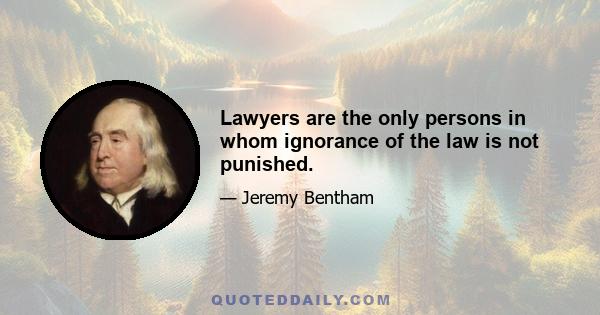 Lawyers are the only persons in whom ignorance of the law is not punished.

— Jeremy Bentham

QUOTEDDAILY.COM